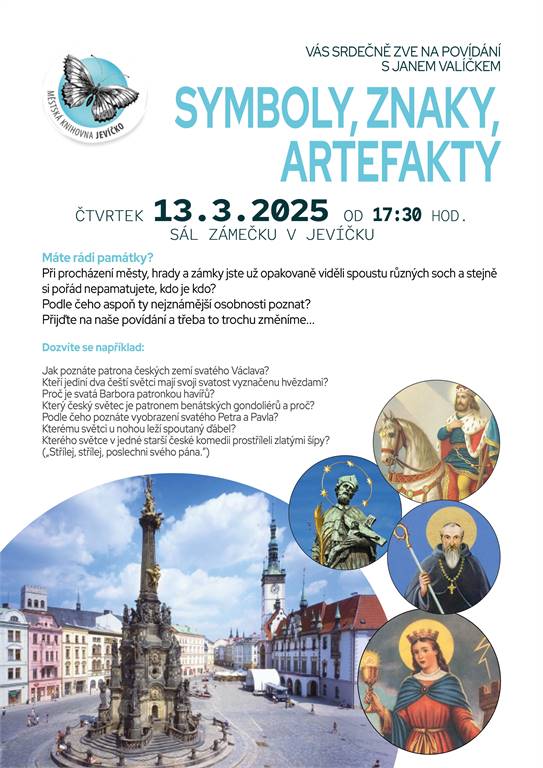 MĚSTSKÁ KNIHOVNA JEVÍČKO

VÁS SRDEČNĚ ZVE NA POVÍDÁNÍ S JANEM VALÍČKEM

SYMBOLY, ZNAKY, ARTEFAKTY

ČTVRTEK 13.3.2025 OD 17:30 HOD.
SÁL ZÁMEČKU V JEVÍČKU

Máte rádi památky?
Při procházení městy, hrady a zámky jste už opakovaně viděli spoustu různých soch a stejně si pořád nepamatujete, kdo je kdo?
Podle čeho aspoň ty nejznámější osobnosti poznat?
Přijďte na naše povídání a třeba to trochu změníme...

Dozvíte se například:

Jak poznáte patrona českých zemí svatého Václava?
Kteří jediní dva čeští světci mají svoji svatost vyznačenu hvězdami?
Proč je svatá Barbora patronkou havířů?
Který český světec je patronem benátských gondoliérů a proč?
Podle čeho poznáte vyobrazení svatého Petra a Pavla?
Kterému světci u nohou leží spoutaný ďábel?
Kterého světce v jedné starší české komedii prostříleli zlatými šípy?
(„Střílej, střílej, poslechni svého pána.")